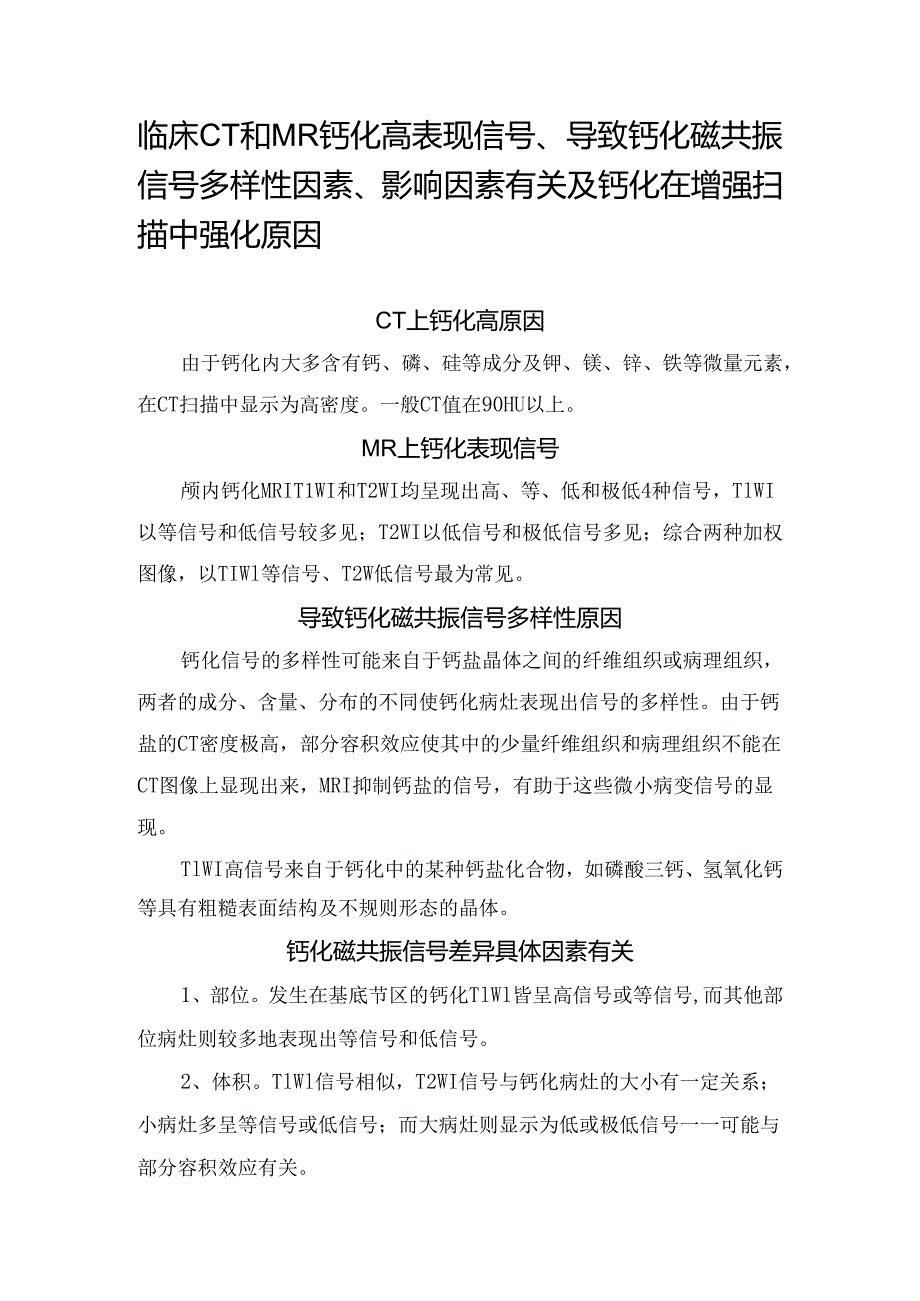 临床CT和MR钙化高表现信号、导致钙化磁共振信号多样性因素、影响因素有关及钙化在增强扫描中强化原因

CT上钙化高原因

由于钙化内大多含有钙、磷、硅等成分及钾、镁、锌、铁等微量元素，在CT扫描中显示为高密度。一般CT值在90HU以上。

MR上钙化表现信号

颅内钙化MRIT1WI和T2WI均呈现出高、等、低和极低4种信号，T1WI以等信号和低信号较多见；T2WI以低信号和极低信号多见；综合两种加权图像，以TIW1等信号、T2W低信号最为常见。

导致钙化磁共振信号多样性原因

钙化信号的多样性可能来自于钙盐晶体之间的纤维组织或病理组织，两者的成分、含量、分布的不同使钙化病灶表现出信号的多样性。由于钙盐的CT密度极高，部分容积效应使其中的少量纤维组织和病理组织不能在CT图像上显现出来，MRI抑制钙盐的信号，有助于这些微小病变信号的显现。

T1WI高信号来自于钙化中的某种钙盐化合物，如磷酸三钙、氢氧化钙等具有粗糙表面结构及不规则形态的晶体。

钙化磁共振信号差异具体因素有关

1、部位。发生在基底节区的钙化T1W1皆呈高信号或等信号,而其他部位病灶则较多地表现出等信号和低信号。

2、体积。T1W1信号相似，T2WI信号与钙化病灶的大小有一定关系；小病灶多呈等信号或低信号；而大病灶则显示为低或极低信号一一可能与部分容积效应有关。